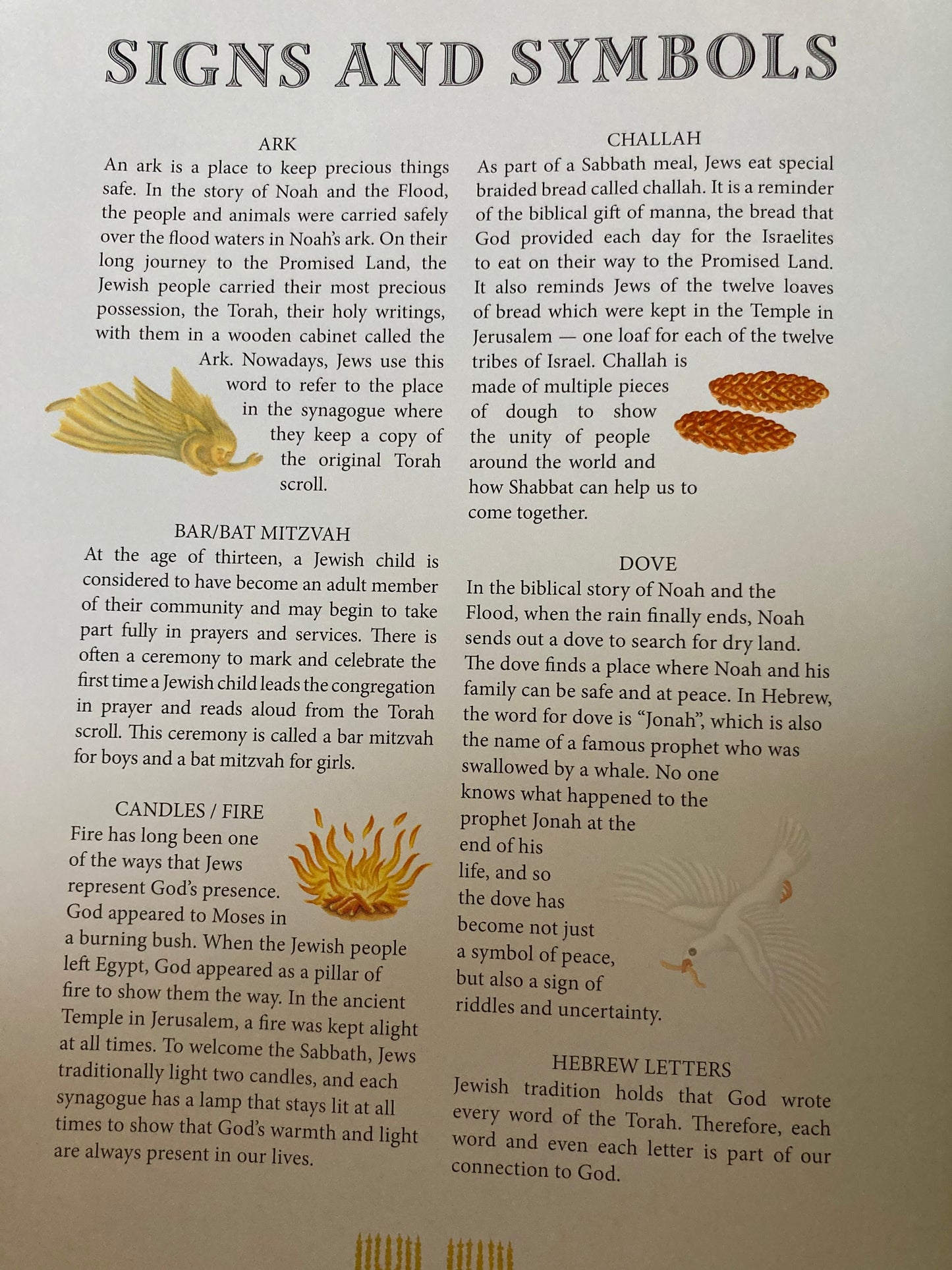 SIGNS AND SYMBOLS

ARK
An ark is a place to keep precious things safe. In the story of Noah and the Flood, the people and animals were carried safely over the flood waters in Noah's ark. On their long journey to the Promised Land, the Jewish people carried their most precious possession, the Torah, their holy writings, with them in a wooden cabinet called the Ark. Nowadays, Jews use this word to refer to the place in the synagogue where they keep a copy of the original Torah scroll.

BAR/BAT MITZVAH
At the age of thirteen, a Jewish child is considered to have become an adult member of their community and may begin to take part fully in prayers and services. There is often a ceremony to mark and celebrate the first time a Jewish child leads the congregation in prayer and reads aloud from the Torah scroll. This ceremony is called a bar mitzvah for boys and a bat mitzvah for girls.

CANDLES / FIRE
Fire has long been one of the ways that Jews represent God's presence. God appeared to Moses in a burning bush. When the Jewish people left Egypt, God appeared as a pillar of fire to show them the way. In the ancient Temple in Jerusalem, a fire was kept alight at all times. To welcome the Sabbath, Jews traditionally light two candles, and each synagogue has a lamp that stays lit at all times to show that God's warmth and light are always present in our lives.

CHALLAH
As part of a Sabbath meal, Jews eat special braided bread called challah. It is a reminder of the biblical gift of manna, the bread that God provided each day for the Israelites to eat on their way to the Promised Land. It also reminds Jews of the twelve loaves of bread which were kept in the Temple in Jerusalem — one loaf for each of the twelve tribes of Israel. Challah is made of multiple pieces of dough to show the unity of people around the world and how Shabbat can help us to come together.

DOVE
In the biblical story of Noah and the Flood, when the rain finally ends, Noah sends out a dove to search for dry land. The dove finds a place where Noah and his family can be safe and at peace. In Hebrew, the word for dove is "Jonah", which is also the name of a famous prophet who was swallowed by a whale. No one knows what happened to the prophet Jonah at the end of his life, and so the dove has become not just a symbol of peace, but also a sign of riddles and uncertainty.

HEBREW LETTERS
Jewish tradition holds that God wrote every word of the Torah. Therefore, each word and even each letter is part of our connection to God.